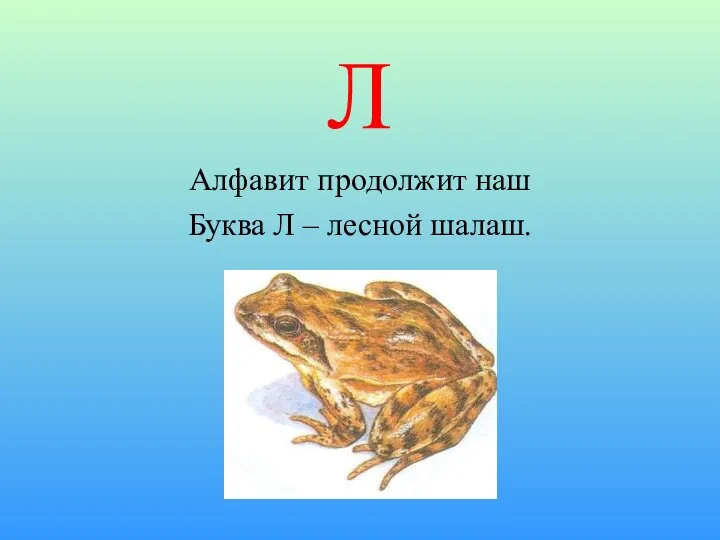 Л

Алфавит продолжит наш
Буква Л – лесной шалаш.